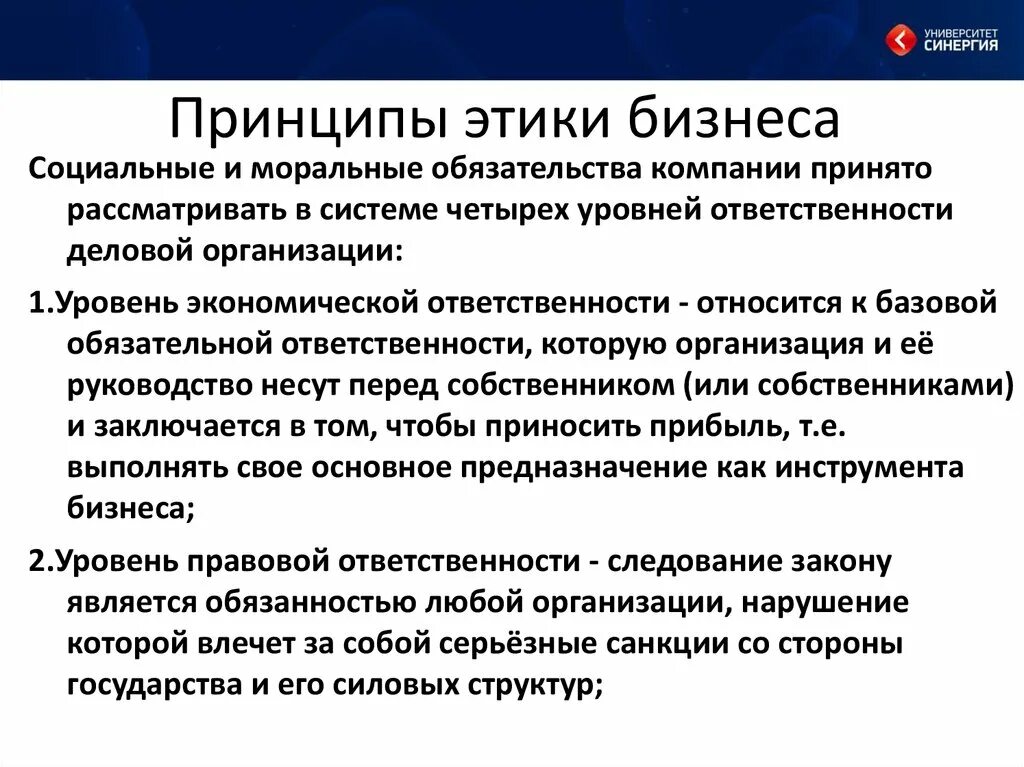 УНИВЕРСИТЕТ СИНЕРГИЯ

Принципы этики бизнеса

Социальные и моральные обязательства компании принято рассматривать в системе четырех уровней ответственности деловой организации:

1.Уровень экономической ответственности - относится к базовой обязательной ответственности, которую организация и её руководство несут перед собственником (или собственниками) и заключается в том, чтобы приносить прибыль, т.е. выполнять свое основное предназначение как инструмента бизнеса;

2.Уровень правовой ответственности - следование закону является обязанностью любой организации, нарушение которой влечет за собой серьёзные санкции со стороны государства и его силовых структур;